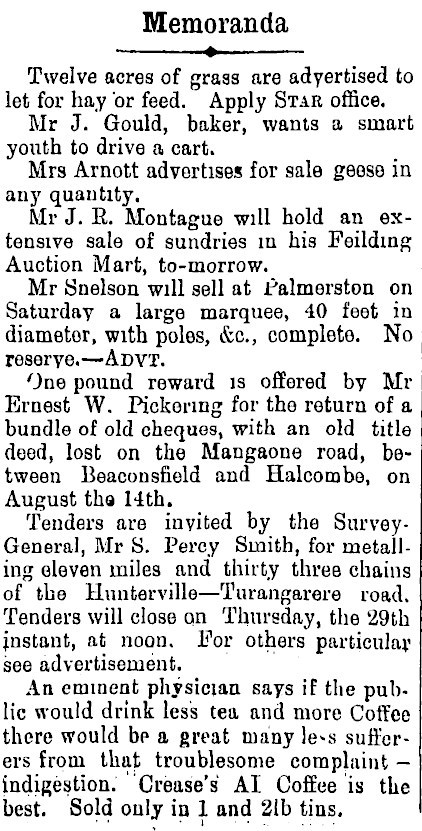 Memoranda

Twelve acres of grass are advertised to let for hay or feed. Apply STAR office.

Mr J. Gould, baker, wants a smart youth to drive a cart.

Mrs Arnott advertises for sale geese in any quantity.

Mr J. R. Montague will hold an extensive sale of sundries in his Feilding Auction Mart, to-morrow.

Mr Snelson will sell at Palmerston on Saturday a large marquee, 40 feet in diameter, with poles, &c., complete. No reserve.—ADVT.

One pound reward is offered by Mr Ernest W. Pickering for the return of a bundle of old cheques, with an old title deed, lost on the Mangaone road, between Beaconsfield and Halcombe, on August the 14th.

Tenders are invited by the Survey-General, Mr S. Percy Smith, for metalling eleven miles and thirty three chains of the Hunterville—Turangarere road. Tenders will close on Thursday, the 29th instant, at noon. For others particular see advertisement.

An eminent physician says if the public would drink less tea and more Coffee there would be a great many less sufferers from that troublesome complaint—indigestion. Crease's A1 Coffee is the best. Sold only in 1 and 2lb tins.